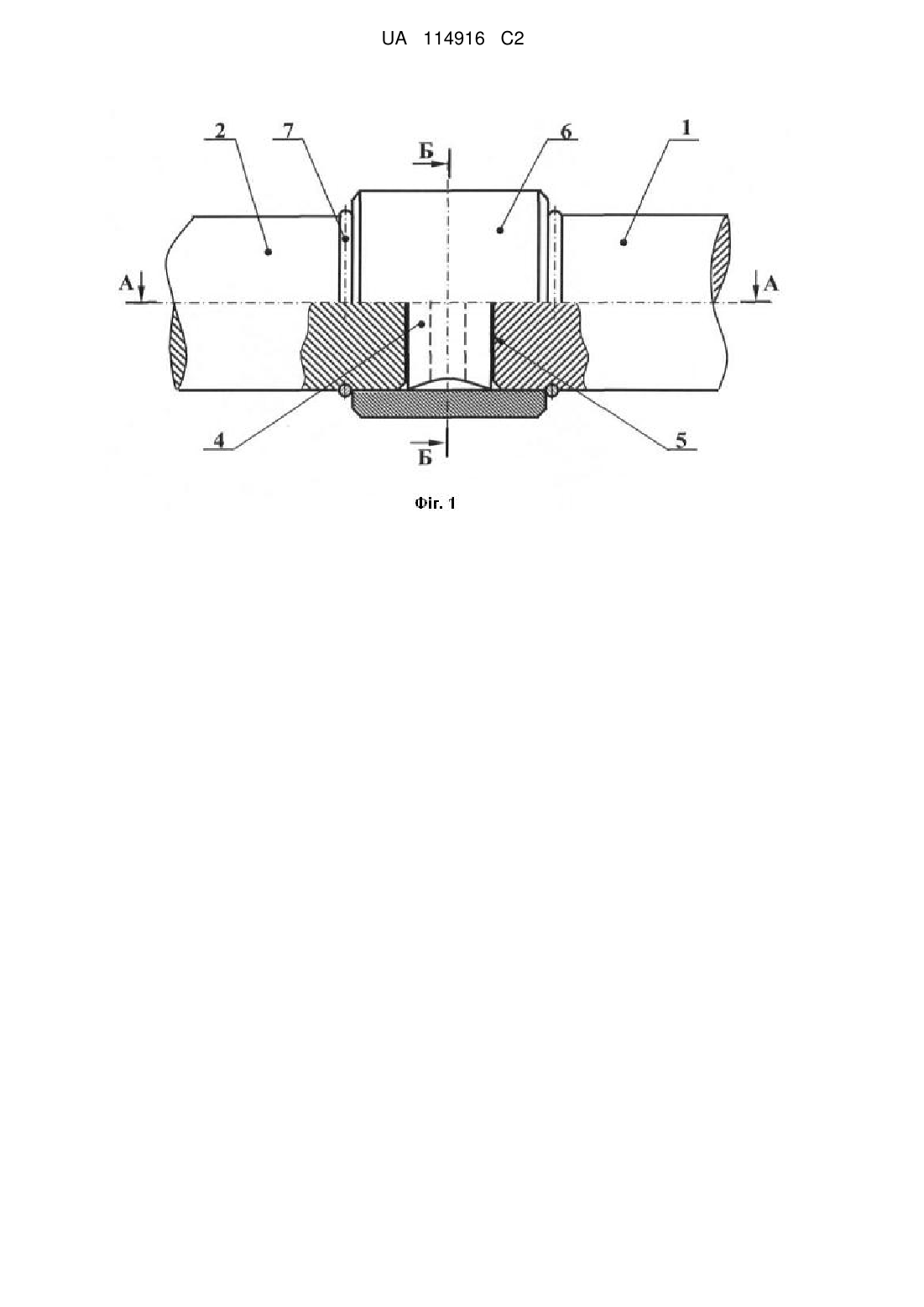 UA 114916 C2

2
7
Б
6
1
А
А
4
Б
5

Фіг. 1